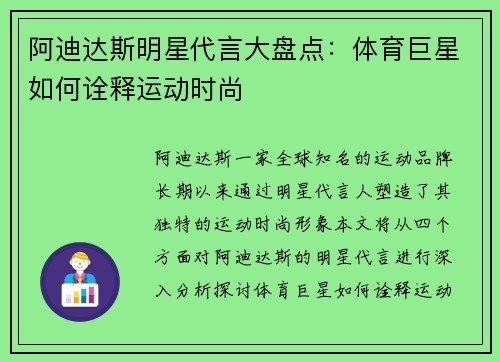 阿迪达斯明星代言大盘点：体育巨星如何诠释运动时尚

阿迪达斯一家全球知名的运动品牌长期以来通过明星代言人塑造了其独特的运动时尚形象本文将从四个方面对阿迪达斯的明星代言进行深入分析探讨体育巨星如何诠释运动